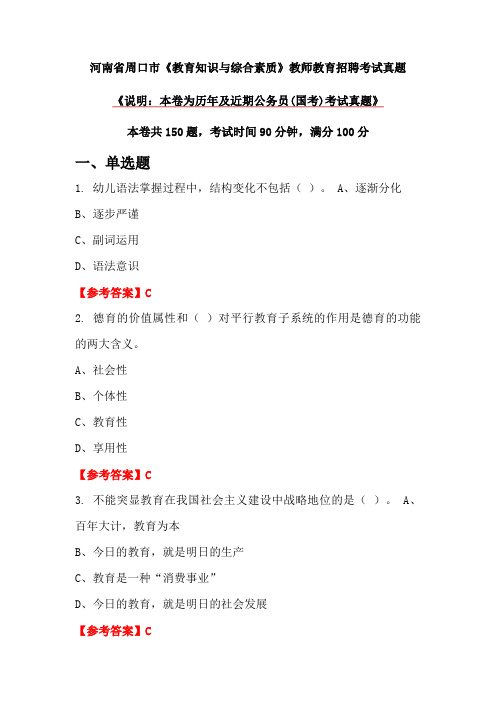 河南省周口市《教育知识与综合素质》教师教育招聘考试真题

《说明：本卷为历年及近期公务员(国考)考试真题》

本卷共 150 题，考试时间 90 分钟，满分 100 分

一、单选题

1. 幼儿语法掌握过程中，结构变化不包括（ ）。 A、逐渐分化

B、逐步严谨

C、副词运用

D、语法意识

【参考答案】C

2. 德育的价值属性和（ ）对平行教育子系统的作用是德育的功能的两大含义。

A、社会性

B、个体性

C、教育性

D、享用性

【参考答案】C

3. 不能突显教育在我国社会主义建设中战略地位的是（ ）。 A、百年大计，教育为本

B、今日的教育，就是明日的生产

C、教育是一种“消费事业”

D、今日的教育，就是明日的社会发展

【参考答案】C